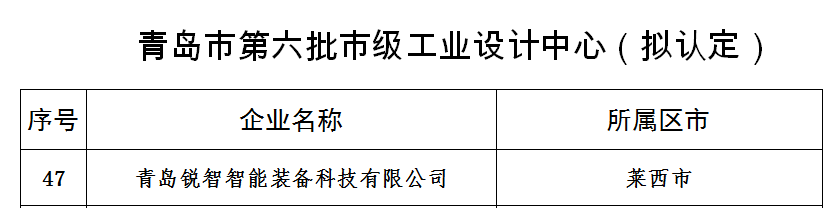 青岛市第六批市级工业设计中心（拟认定）

| 序号 | 企业名称 | 所属区市 |
|---|---|---|
| 47 | 青岛锐智智能装备科技有限公司 | 莱西市 |